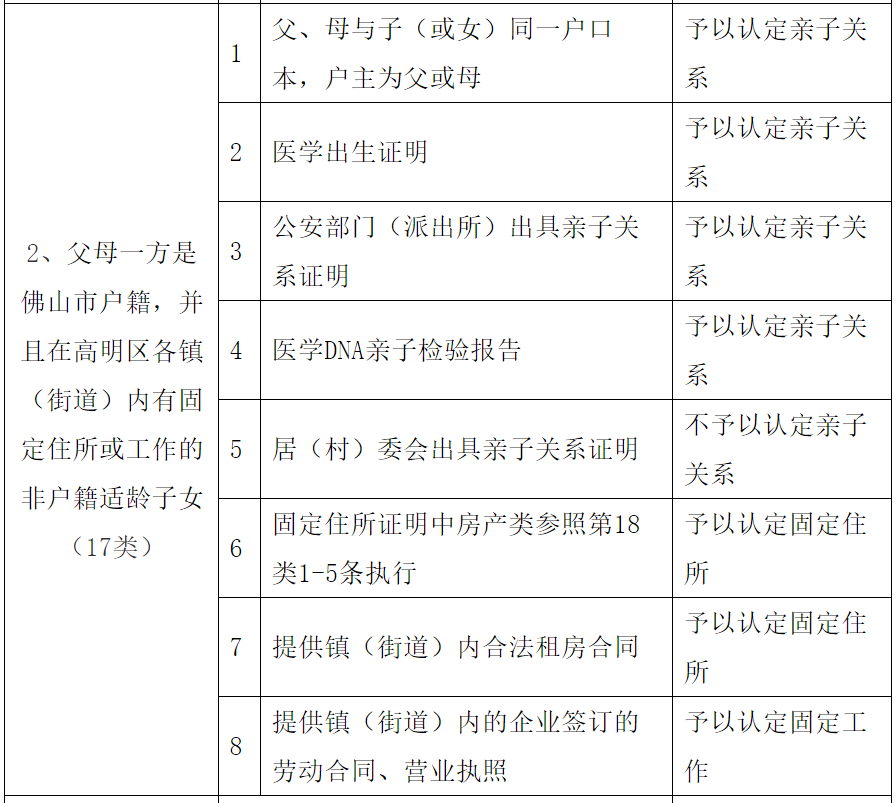 | 2、父母一方是佛山市户籍，并且在高明区各镇（街道）内有固定住所或工作的非户籍适龄子女（17类） | 1 | 父、母与子（或女）同一户口本，户主为父或母 | 予以认定亲子关系 |
|---|---|---|---|
|  | 2 | 医学出生证明 | 予以认定亲子关系 |
|  | 3 | 公安部门（派出所）出具亲子关系证明 | 予以认定亲子关系 |
|  | 4 | 医学DNA亲子检验报告 | 予以认定亲子关系 |
|  | 5 | 居（村）委会出具亲子关系证明 | 不予以认定亲子关系 |
|  | 6 | 固定住所证明中房产类参照第18类1-5条执行 | 予以认定固定住所 |
|  | 7 | 提供镇（街道）内合法租房合同 | 予以认定固定住所 |
|  | 8 | 提供镇（街道）内的企业签订的劳动合同、营业执照 | 予以认定固定工作 |